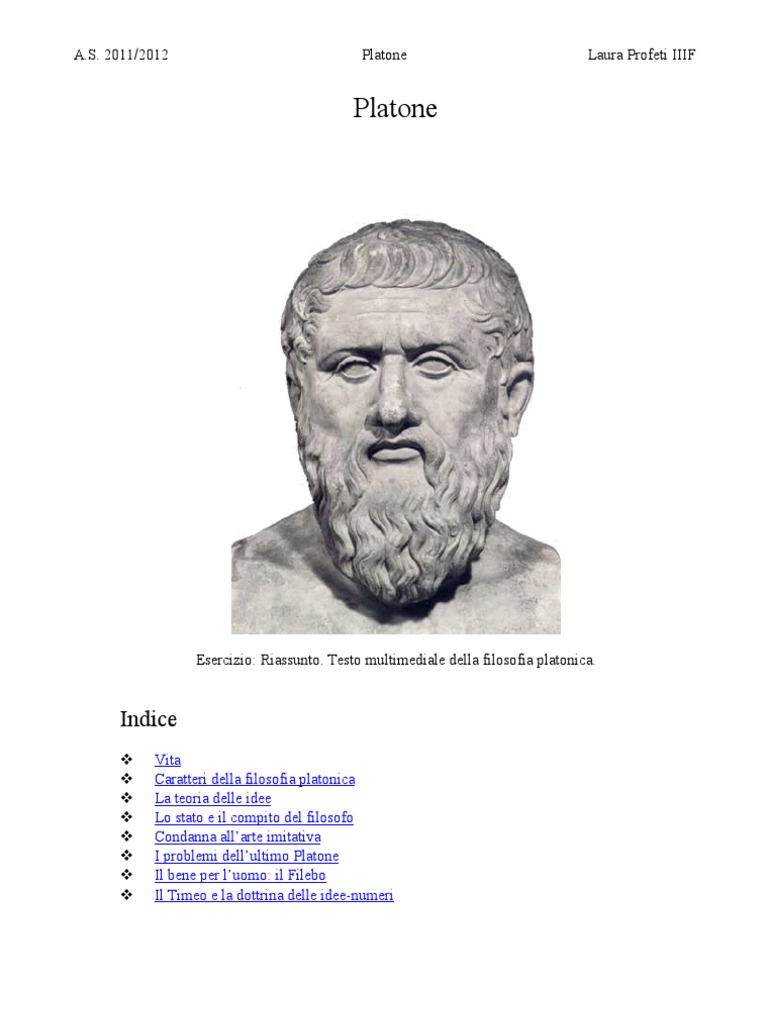 A.S. 2011/2012 Platone Laura Profeti IIIF

Platone

Esercizio: Riassunto. Testo multimediale della filosofia platonica.

Indice

❖ Vita
❖ Caratteri della filosofia platonica
❖ La teoria delle idee
❖ Lo stato e il compito del filosofo
❖ Condanna all'arte imitativa
❖ I problemi dell'ultimo Platone
❖ Il bene per l'uomo: il Filebo
❖ Il Timeo e la dottrina delle idee-numeri